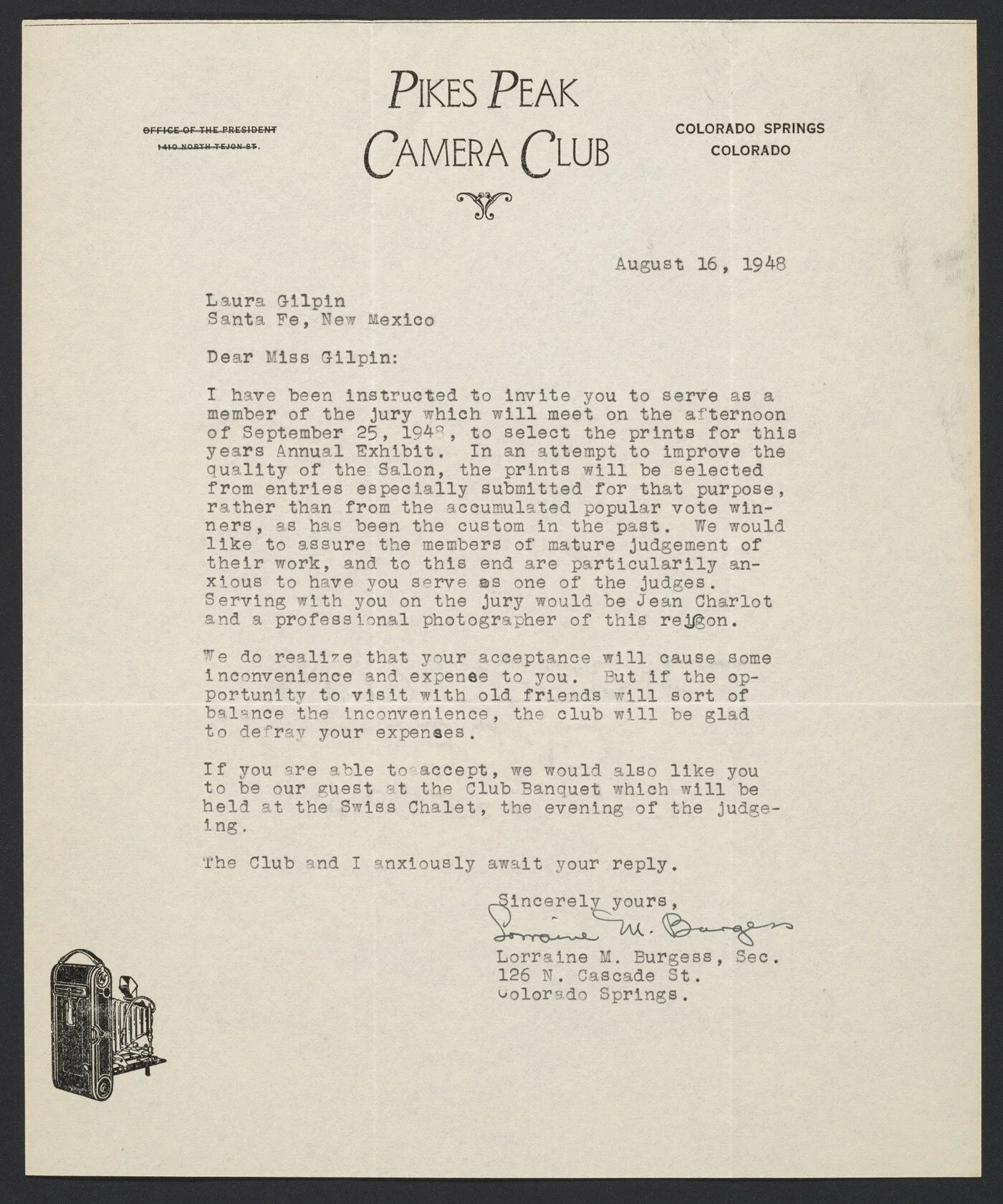 OFFICE OF THE PRESIDENT
1410 NORTH TEJON ST.

PIKES PEAK CAMERA CLUB

COLORADO SPRINGS
COLORADO

August 16, 1948

Laura Gilpin
Santa Fe, New Mexico

Dear Miss Gilpin:

I have been instructed to invite you to serve as a member of the jury which will meet on the afternoon of September 25, 1948, to select the prints for this years Annual Exhibit. In an attempt to improve the quality of the Salon, the prints will be selected from entries especially submitted for that purpose, rather than from the accumulated popular vote winners, as has been the custom in the past. We would like to assure the members of mature judgement of their work, and to this end are particularily anxious to have you serve as one of the judges. Serving with you on the jury would be Jean Charlot and a professional photographer of this region.

We do realize that your acceptance will cause some inconvenience and expense to you. But if the opportunity to visit with old friends will sort of balance the inconvenience, the club will be glad to defray your expenses.

If you are able to accept, we would also like you to be our guest at the Club Banquet which will be held at the Swiss Chalet, the evening of the judgeing.

The Club and I anxiously await your reply.

Sincerely yours,
Lorraine M. Burgess
Lorraine M. Burgess, Sec.
126 N. Cascade St.
Colorado Springs.